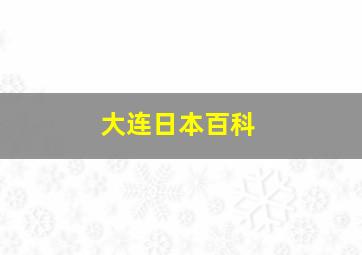 大连日本百科